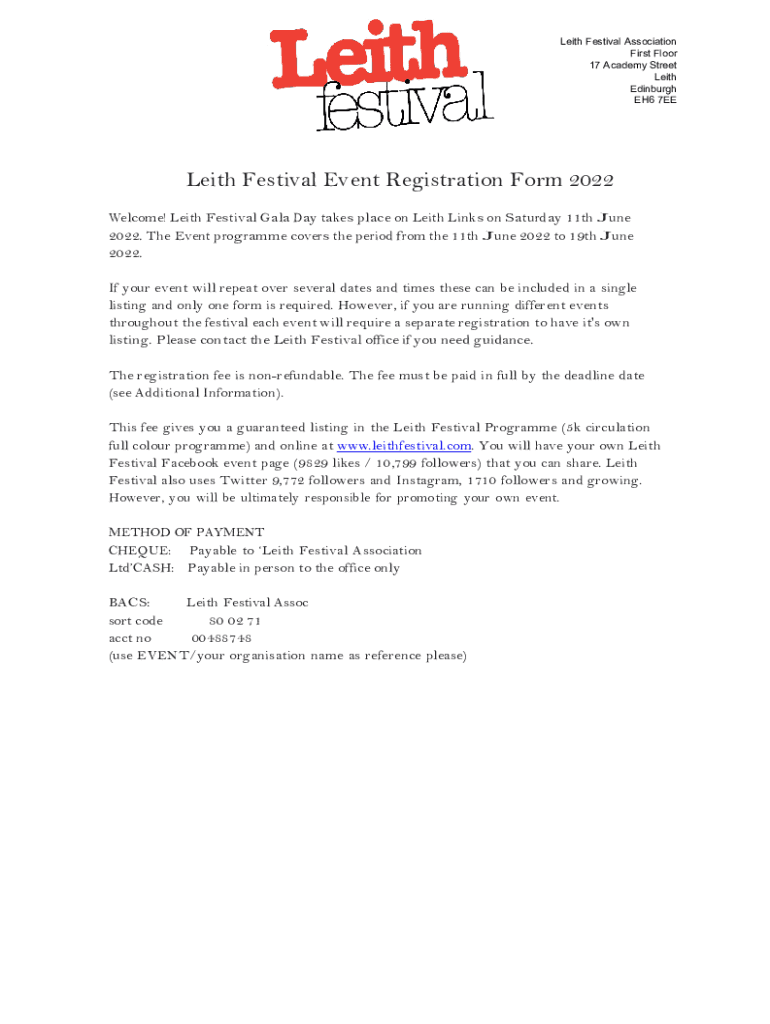 Leith festival

Leith Festival Association
First Floor
17 Academy Street
Leith
Edinburgh
EH6 7EE

Leith Festival Event Registration Form 2022

Welcome! Leith Festival Gala Day takes place on Leith Links on Saturday 11th June 2022. The Event programme covers the period from the 11th June 2022 to 19th June 2022.

If your event will repeat over several dates and times these can be included in a single listing and only one form is required. However, if you are running different events throughout the festival each event will require a separate registration to have it's own listing. Please contact the Leith Festival office if you need guidance.

The registration fee is non-refundable. The fee must be paid in full by the deadline date (see Additional Information).

This fee gives you a guaranteed listing in the Leith Festival Programme (5k circulation full colour programme) and online at www.leithfestival.com. You will have your own Leith Festival Facebook event page (9829 likes / 10,799 followers) that you can share. Leith Festival also uses Twitter 9,772 followers and Instagram, 1710 followers and growing. However, you will be ultimately responsible for promoting your own event.

METHOD OF PAYMENT
CHEQUE: Payable to 'Leith Festival Association Ltd'CASH: Payable in person to the office only

BACS: Leith Festival Assoc
sort code 80 02 71
acct no 00488748
(use EVENT/your organisation name as reference please)